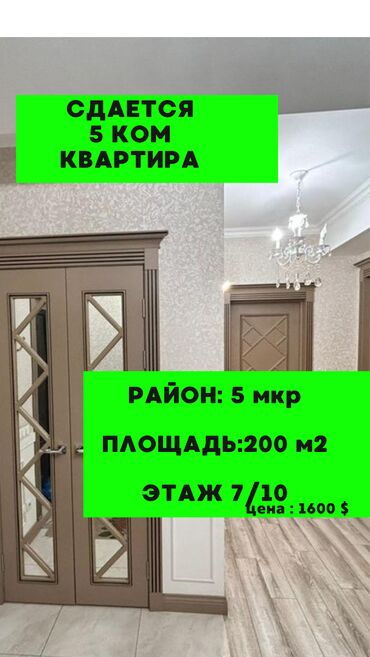 СДАЕТСЯ
5 КОМ
КВАРТИРА

РАЙОН: 5 мкр

ПЛОЩАДЬ:200 м2

ЭТАЖ 7/10
цена : 1600 $